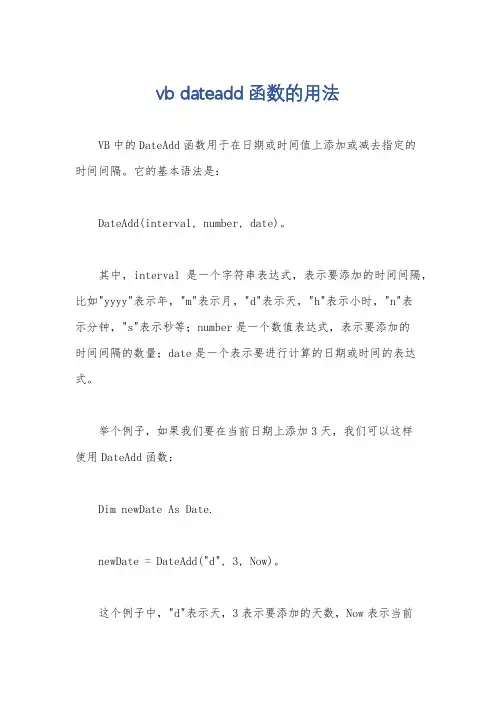 vb dateadd 函数的用法

VB 中的 DateAdd 函数用于在日期或时间值上添加或减去指定的时间间隔。它的基本语法是：

DateAdd(interval, number, date)。

其中，interval 是一个字符串表达式，表示要添加的时间间隔，比如"yyyy"表示年，"m"表示月，"d"表示天，"h"表示小时，"n"表示分钟，"s"表示秒等；number 是一个数值表达式，表示要添加的时间间隔的数量；date 是一个表示要进行计算的日期或时间的表达式。

举个例子，如果我们要在当前日期上添加 3 天，我们可以这样使用 DateAdd 函数：

Dim newDate As Date.

newDate = DateAdd("d", 3, Now)。

这个例子中，"d"表示天，3 表示要添加的天数，Now 表示当前